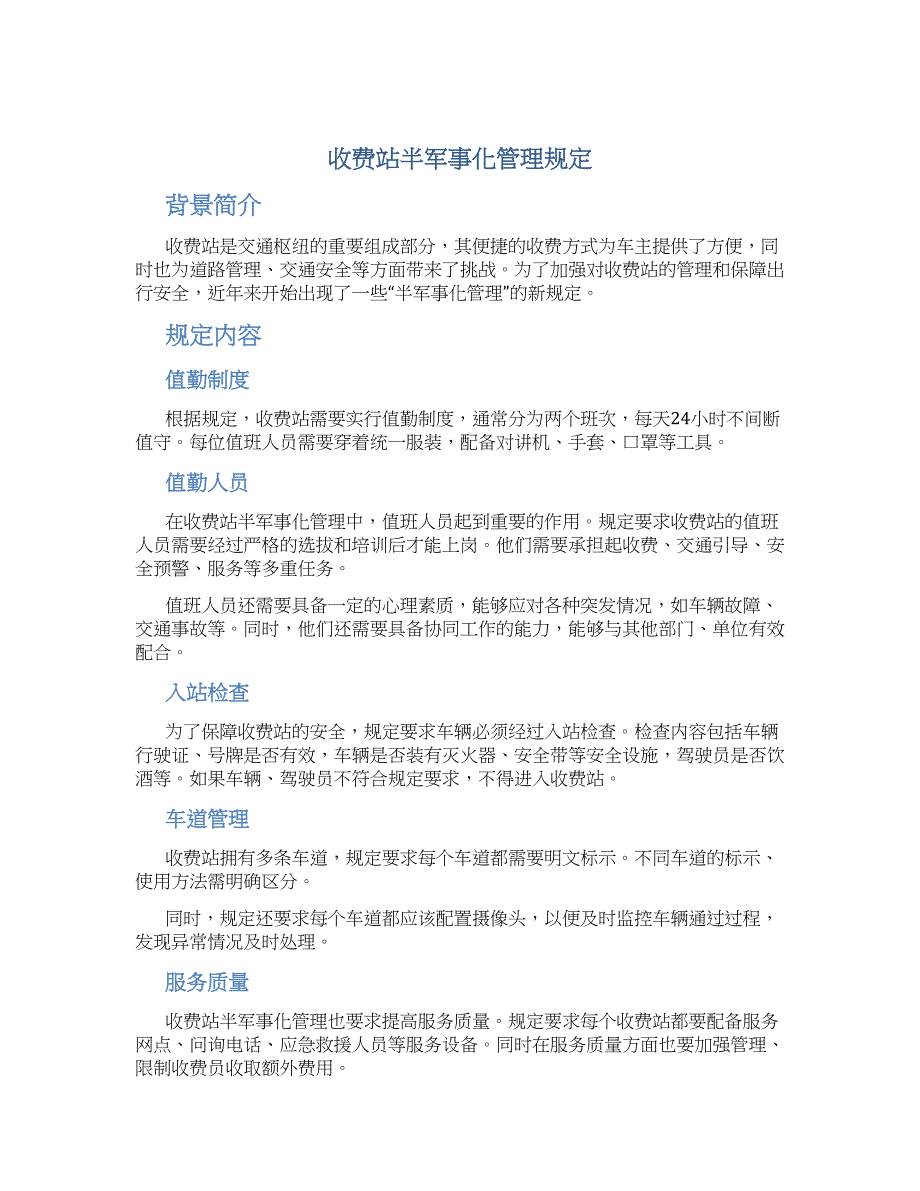 收费站半军事化管理规定

背景简介

收费站是交通枢纽的重要组成部分，其便捷的收费方式为车主提供了方便，同时也为道路管理、交通安全等方面带来了挑战。为了加强对收费站的管理和保障出行安全，近年来开始出现了一些“半军事化管理”的新规定。

规定内容

值勤制度

根据规定，收费站需要实行值勤制度，通常分为两个班次，每天24小时不间断值守。每位值班人员需要穿着统一服装，配备对讲机、手套、口罩等工具。

值勤人员

在收费站半军事化管理中，值班人员起到重要的作用。规定要求收费站的值班人员需要经过严格的选拔和培训后才能上岗。他们需要承担起收费、交通引导、安全预警、服务等多重任务。

值班人员还需要具备一定的心理素质，能够应对各种突发情况，如车辆故障、交通事故等。同时，他们还需要具备协同工作的能力，能够与其他部门、单位有效配合。

入站检查

为了保障收费站的安全，规定要求车辆必须经过入站检查。检查内容包括车辆行驶证、号牌是否有效，车辆是否装有灭火器、安全带等安全设施，驾驶员是否饮酒等。如果车辆、驾驶员不符合规定要求，不得进入收费站。

车道管理

收费站拥有多条车道，规定要求每个车道都需要明文标示。不同车道的标示、使用方法需明确区分。

同时，规定还要求每个车道都应该配置摄像头，以便及时监控车辆通过过程，发现异常情况及时处理。

服务质量

收费站半军事化管理也要求提高服务质量。规定要求每个收费站都要配备服务网点、问询电话、应急救援人员等服务设备。同时在服务质量方面也要加强管理、限制收费员收取额外费用。